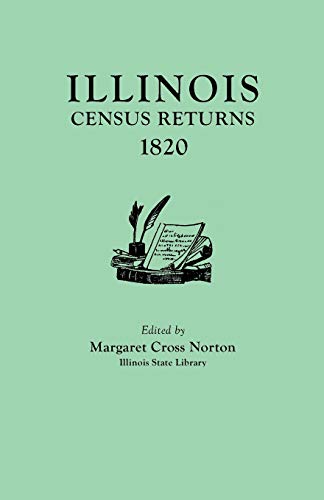 ILLINOIS
CENSUS RETURNS
1820

Edited by
Margaret Cross Norton
Illinois State Library